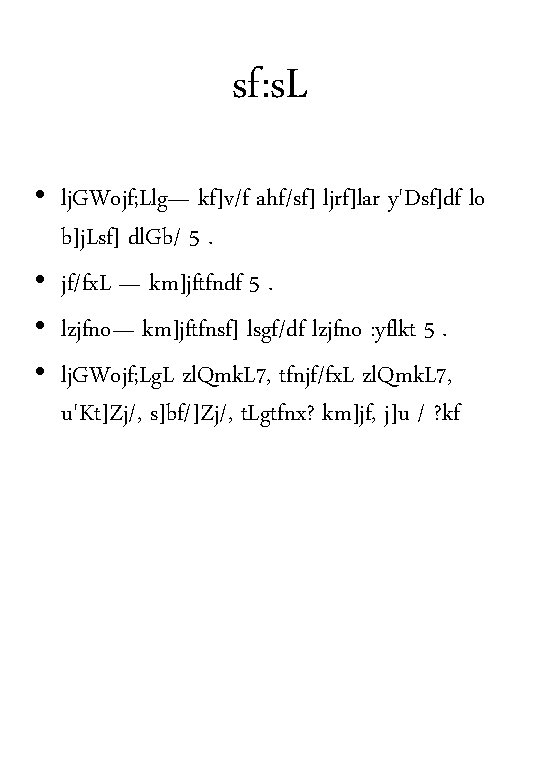 sf:sL

• ljGWojf;Llg— kf]v/f ahf/sf] ljrf]lar y'Dsf]df lo b]jLsf] dlGb/ 5 .

• jf/fxL — km]jftfndf 5 .

• lzjfno— km]jftfnsf] lsgf/df lzjfno :yflkt 5 .

• ljGWojf;LgL zlQmkL7, tfnjf/fxL zlQmkL7, u'Kt]Zj/, s]bf/]Zj/, tLgtfnx? km]jf, j]u / ?kf